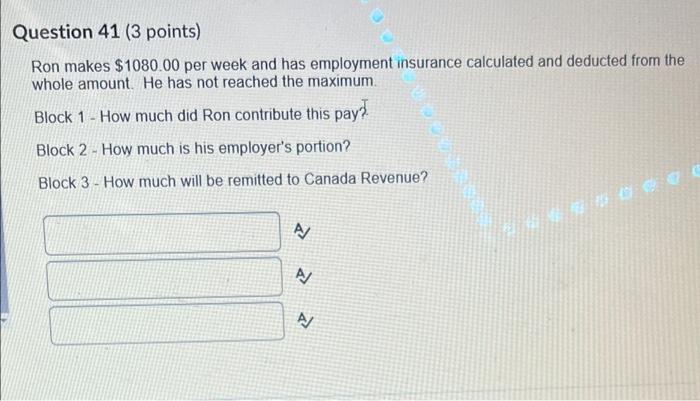 Question 41 (3 points)

Ron makes $1080.00 per week and has employment insurance calculated and deducted from the whole amount. He has not reached the maximum.

Block 1 - How much did Ron contribute this pay?

Block 2 - How much is his employer's portion?

Block 3 - How much will be remitted to Canada Revenue?